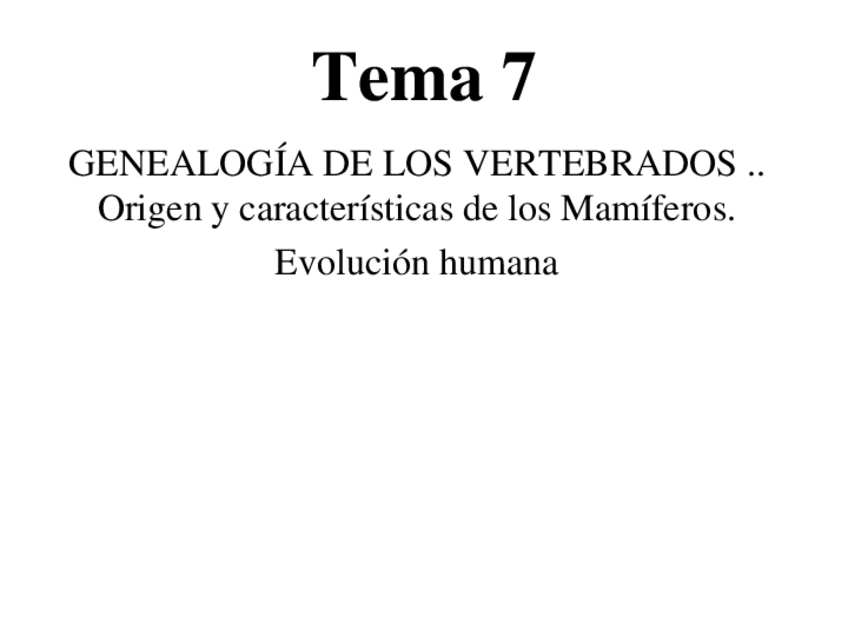 Tema 7

GENEALOGÍA DE LOS VERTEBRADOS .. Origen y características de los Mamíferos.

Evolución humana